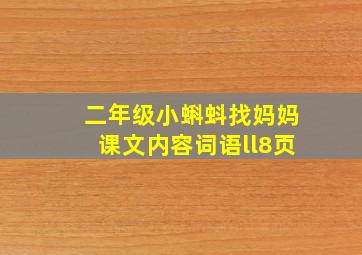 二年级小蝌蚪找妈妈
课文内容词语ll8页